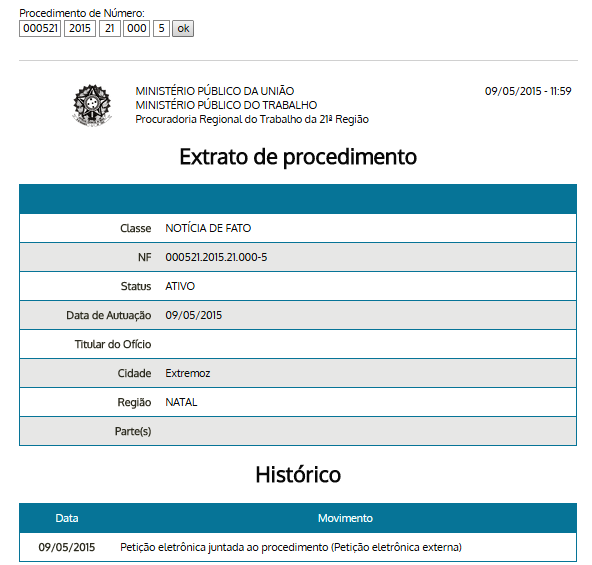 Procedimento de Número:
000521 2015 21 000 5 ok

MINISTÉRIO PÚBLICO DA UNIÃO
MINISTÉRIO PÚBLICO DO TRABALHO
Procuradoria Regional do Trabalho da 21ª Região

09/05/2015 - 11:59

Extrato de procedimento

| | |
|---|---|
| Classe | NOTÍCIA DE FATO |
| NF | 000521.2015.21.000-5 |
| Status | ATIVO |
| Data de Autuação | 09/05/2015 |
| Titular do Ofício | |
| Cidade | Extremoz |
| Região | NATAL |
| Parte(s) | |

Histórico

| Data | Movimento |
|---|---|
| 09/05/2015 | Petição eletrônica juntada ao procedimento (Petição eletrônica externa) |